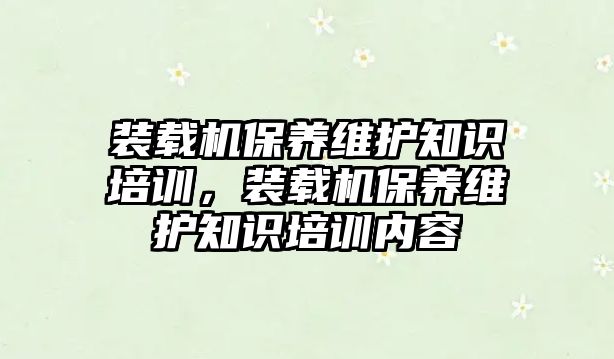 装载机保养维护知识培训，装载机保养维护知识培训内容